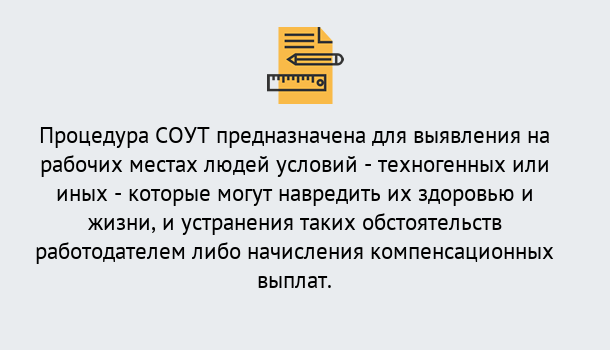 Процедура СОУТ предназначена для выявления на рабочих местах людей условий - техногенных или иных - которые могут навредить их здоровью и жизни, и устранения таких обстоятельств работодателем либо начисления компенсационных выплат.